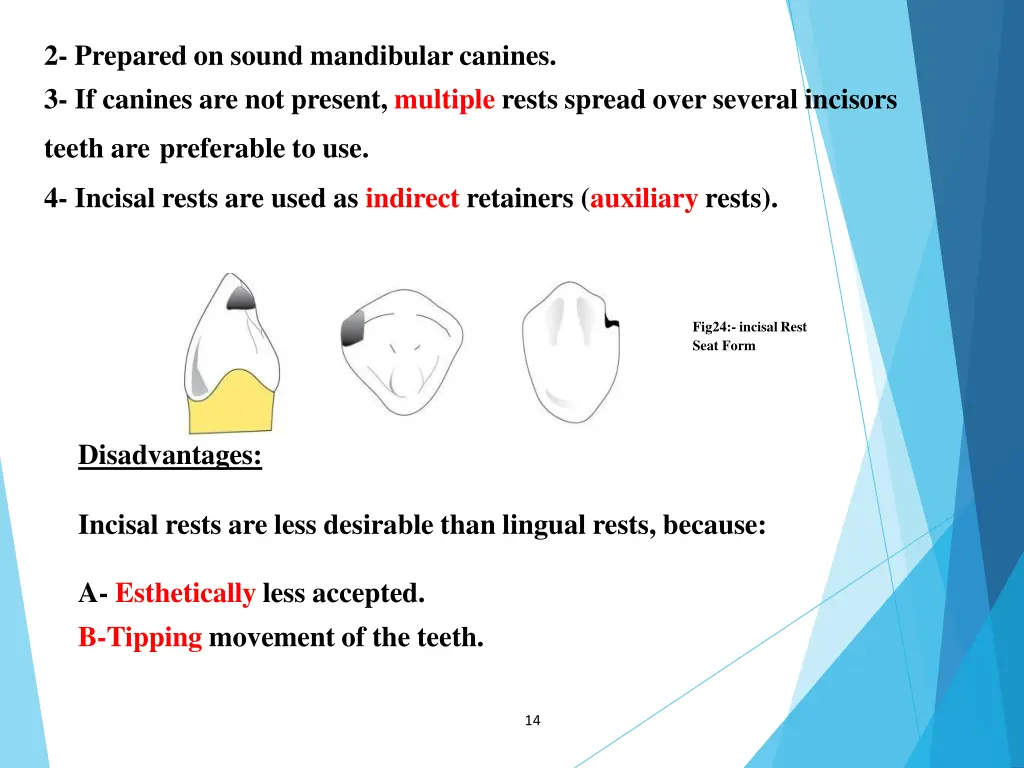 2- Prepared on sound mandibular canines.

3- If canines are not present, multiple rests spread over several incisors teeth are preferable to use.

4- Incisal rests are used as indirect retainers (auxiliary rests).

Fig24:- incisal Rest Seat Form

Disadvantages:

Incisal rests are less desirable than lingual rests, because:

A- Esthetically less accepted.

B-Tipping movement of the teeth.

14